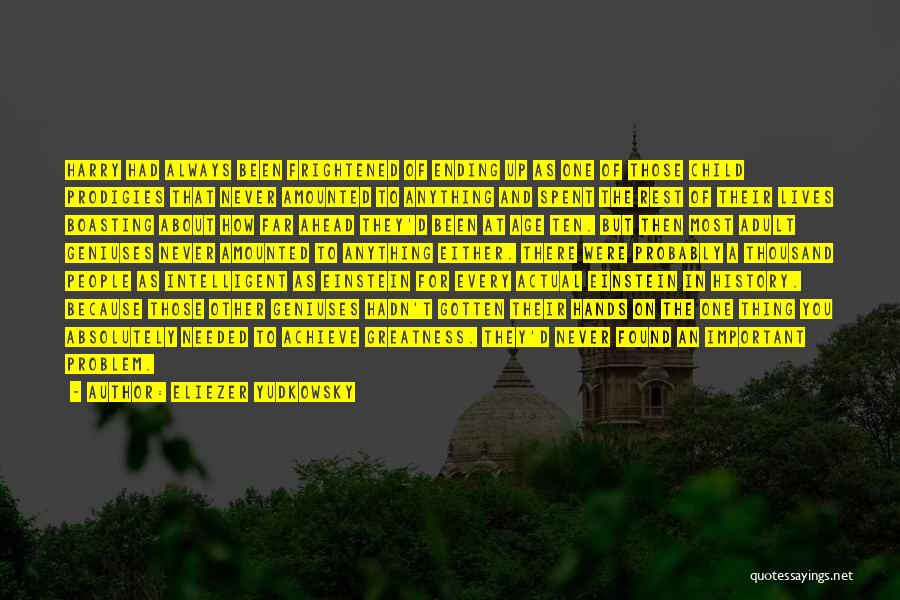 HARRY HAD ALWAYS BEEN FRIGHTENED OF ENDING UP AS ONE OF THOSE CHILD PRODIGIES THAT NEVER AMOUNTED TO ANYTHING AND SPENT THE REST OF THEIR LIVES BOASTING ABOUT HOW FAR AHEAD THEY'D BEEN AT AGE TEN. BUT THEN MOST ADULT GENIUSES NEVER AMOUNTED TO ANYTHING EITHER. THERE WERE PROBABLY A THOUSAND PEOPLE AS INTELLIGENT AS EINSTEIN FOR EVERY ACTUAL EINSTEIN IN HISTORY. BECAUSE THOSE OTHER GENIUSES HADN'T GOTTEN THEIR HANDS ON THE ONE THING YOU ABSOLUTELY NEEDED TO ACHIEVE GREATNESS. THEY'D NEVER FOUND AN IMPORTANT PROBLEM.

- AUTHOR: ELIEZER YUDKOWSKY

quotessayings.net